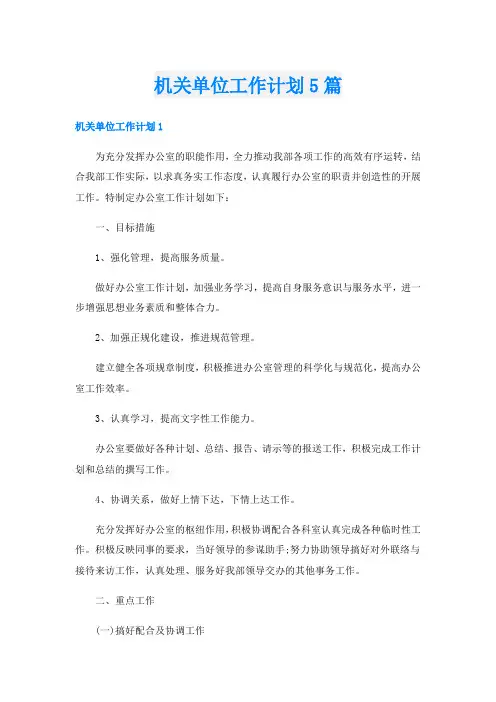 机关单位工作计划5篇

机关单位工作计划1

为充分发挥办公室的职能作用，全力推动我部各项工作的高效有序运转，结合我部工作实际，以求真务实工作态度，认真履行办公室的职责并创造性的开展工作。特制定办公室工作计划如下：

一、目标措施

1、强化管理，提高服务质量。

做好办公室工作计划，加强业务学习，提高自身服务意识与服务水平，进一步增强思想业务素质和整体合力。

2、加强正规化建设，推进规范管理。

建立健全各项规章制度，积极推进办公室管理的科学化与规范化，提高办公室工作效率。

3、认真学习，提高文字性工作能力。

办公室要做好各种计划、总结、报告、请示等的报送工作，积极完成工作计划和总结的撰写工作。

4、协调关系，做好上情下达，下情上达工作。

充分发挥好办公室的枢纽作用，积极协调配合各科室认真完成各种临时性工作。积极反映同事的要求，当好领导的参谋助手;努力协助领导搞好对外联络与接待来访工作，认真处理、服务好我部领导交办的其他事务工作。

二、重点工作

(一)搞好配合及协调工作